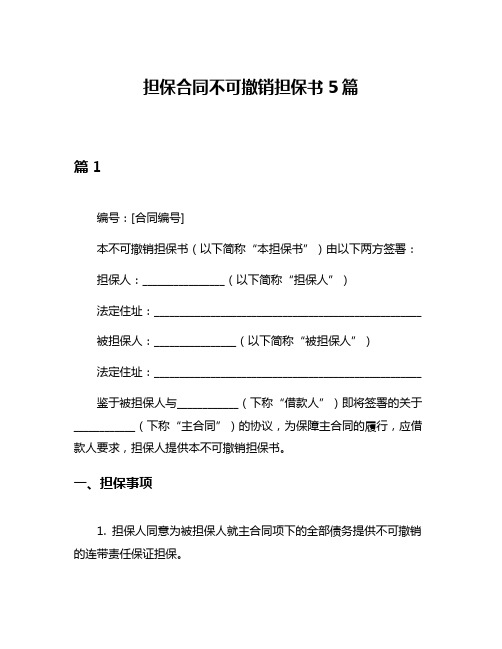 担保合同不可撤销担保书 5 篇

篇 1

编号：[合同编号]

本不可撤销担保书（以下简称“本担保书”）由以下两方签署：

担保人：______________（以下简称“担保人”）

法定住址：______________________________________________

被担保人：______________（以下简称“被担保人”）

法定住址：______________________________________________

鉴于被担保人与__________（下称“借款人”）即将签署的关于__________（下称“主合同”）的协议，为保障主合同的履行，应借款人要求，担保人提供本不可撤销担保书。

一、担保事项

1. 担保人同意为被担保人就主合同项下的全部债务提供不可撤销的连带责任保证担保。